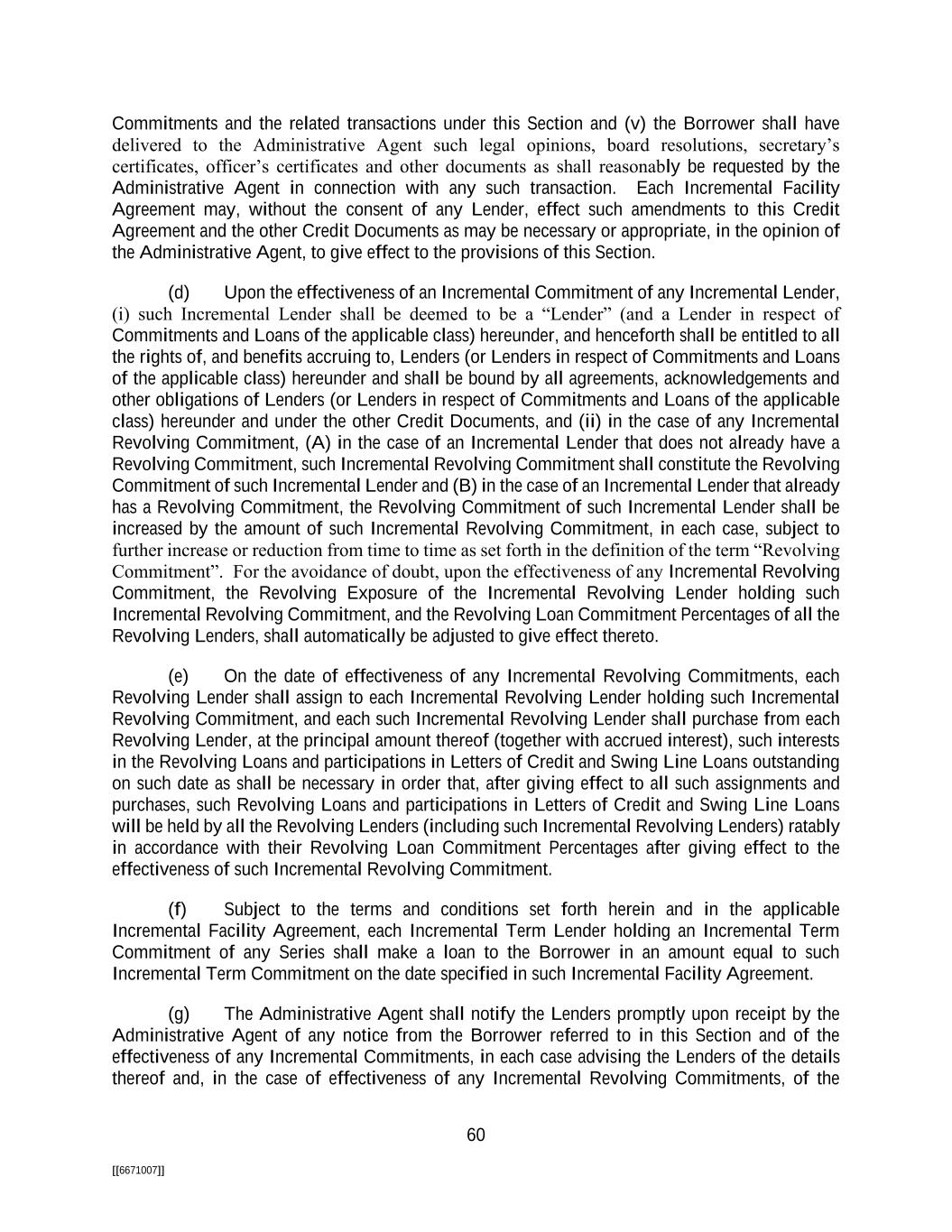 Commitments and the related transactions under this Section and (v) the Borrower shall have delivered to the Administrative Agent such legal opinions, board resolutions, secretary's certificates, officer's certificates and other documents as shall reasonably be requested by the Administrative Agent in connection with any such transaction. Each Incremental Facility Agreement may, without the consent of any Lender, effect such amendments to this Credit Agreement and the other Credit Documents as may be necessary or appropriate, in the opinion of the Administrative Agent, to give effect to the provisions of this Section.

(d) Upon the effectiveness of an Incremental Commitment of any Incremental Lender, (i) such Incremental Lender shall be deemed to be a "Lender" (and a Lender in respect of Commitments and Loans of the applicable class) hereunder, and henceforth shall be entitled to all the rights of, and benefits accruing to, Lenders (or Lenders in respect of Commitments and Loans of the applicable class) hereunder and shall be bound by all agreements, acknowledgements and other obligations of Lenders (or Lenders in respect of Commitments and Loans of the applicable class) hereunder and under the other Credit Documents, and (ii) in the case of any Incremental Revolving Commitment, (A) in the case of an Incremental Lender that does not already have a Revolving Commitment, such Incremental Revolving Commitment shall constitute the Revolving Commitment of such Incremental Lender and (B) in the case of an Incremental Lender that already has a Revolving Commitment, the Revolving Commitment of such Incremental Lender shall be increased by the amount of such Incremental Revolving Commitment, in each case, subject to further increase or reduction from time to time as set forth in the definition of the term "Revolving Commitment". For the avoidance of doubt, upon the effectiveness of any Incremental Revolving Commitment, the Revolving Exposure of the Incremental Revolving Lender holding such Incremental Revolving Commitment, and the Revolving Loan Commitment Percentages of all the Revolving Lenders, shall automatically be adjusted to give effect thereto.

(e) On the date of effectiveness of any Incremental Revolving Commitments, each Revolving Lender shall assign to each Incremental Revolving Lender holding such Incremental Revolving Commitment, and each such Incremental Revolving Lender shall purchase from each Revolving Lender, at the principal amount thereof (together with accrued interest), such interests in the Revolving Loans and participations in Letters of Credit and Swing Line Loans outstanding on such date as shall be necessary in order that, after giving effect to all such assignments and purchases, such Revolving Loans and participations in Letters of Credit and Swing Line Loans will be held by all the Revolving Lenders (including such Incremental Revolving Lenders) ratably in accordance with their Revolving Loan Commitment Percentages after giving effect to the effectiveness of such Incremental Revolving Commitment.

(f) Subject to the terms and conditions set forth herein and in the applicable Incremental Facility Agreement, each Incremental Term Lender holding an Incremental Term Commitment of any Series shall make a loan to the Borrower in an amount equal to such Incremental Term Commitment on the date specified in such Incremental Facility Agreement.

(g) The Administrative Agent shall notify the Lenders promptly upon receipt by the Administrative Agent of any notice from the Borrower referred to in this Section and of the effectiveness of any Incremental Commitments, in each case advising the Lenders of the details thereof and, in the case of effectiveness of any Incremental Revolving Commitments, of the

60

[[6671007]]